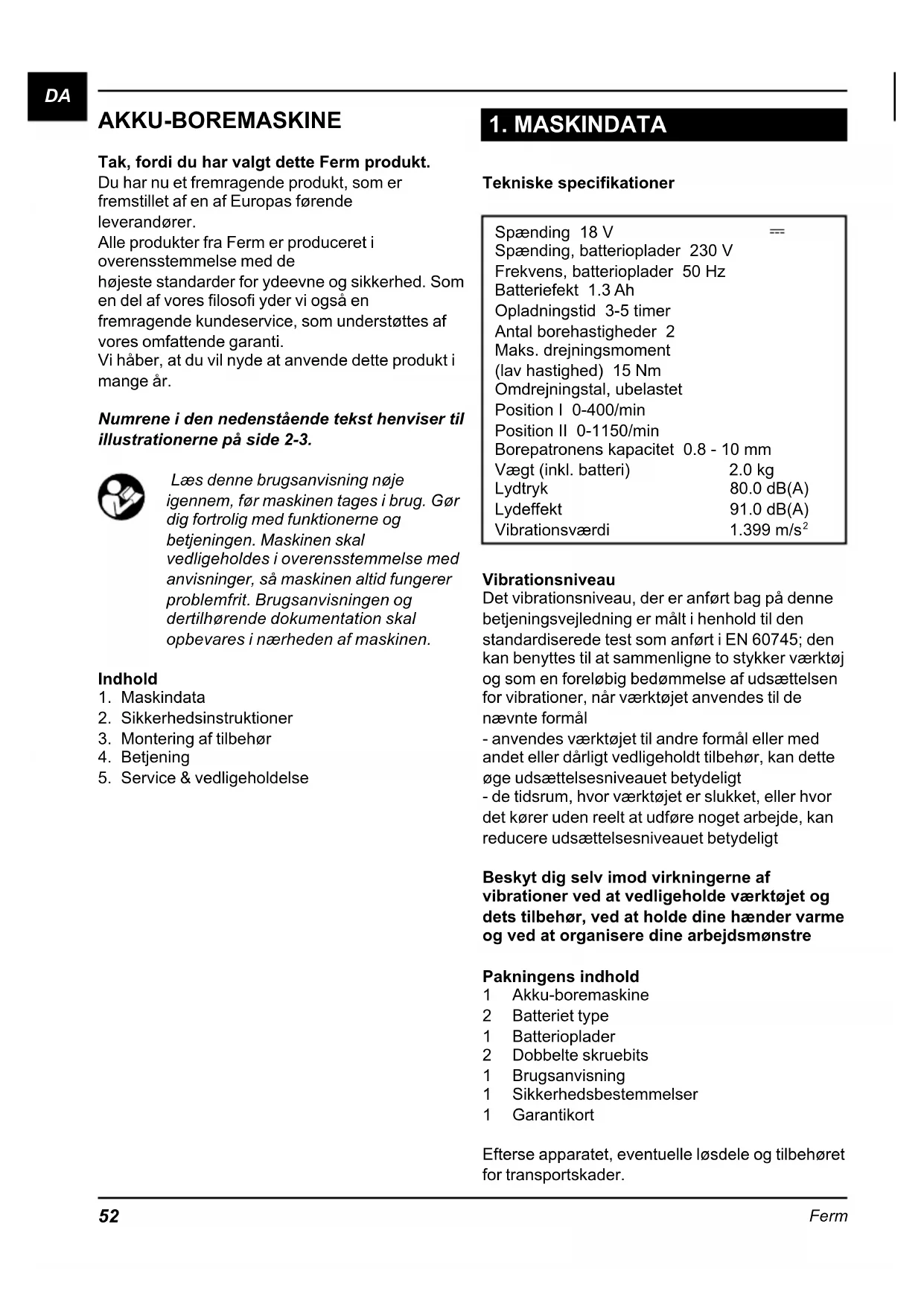 DA

AKKU-BOREMASKINE

Tak, fordi du har valgt dette Ferm produkt.
Du har nu et fremragende produkt, som er fremstillet af en af Europas førende leverandører.
Alle produkter fra Ferm er produceret i overensstemmelse med de højeste standarder for ydeevne og sikkerhed. Som en del af vores filosofi yder vi også en fremragende kundeservice, som understøttes af vores omfattende garanti.
Vi håber, at du vil nyde at anvende dette produkt i mange år.

Numrene i den nedenstående tekst henviser til illustrationerne på side 2-3.

Læs denne brugsanvisning nøje igennem, før maskinen tages i brug. Gør dig fortrolig med funktionerne og betjeningen. Maskinen skal vedligeholdes i overensstemmelse med anvisninger, så maskinen altid fungerer problemfrit. Brugsanvisningen og dertilhørende dokumentation skal opbevares i nærheden af maskinen.

Indhold
1. Maskindata
2. Sikkerhedsinstruktioner
3. Montering af tilbehør
4. Betjening
5. Service & vedligeholdelse

1. MASKINDATA

Tekniske specifikationer

Spænding 18 V ⎓
Spænding, batterioplader 230 V
Frekvens, batterioplader 50 Hz
Batteriefekt 1.3 Ah
Opladningstid 3-5 timer
Antal borehastigheder 2
Maks. drejningsmoment
(lav hastighed) 15 Nm
Omdrejningstal, ubelastet
Position I 0-400/min
Position II 0-1150/min
Borepatronens kapacitet 0.8 - 10 mm
Vægt (inkl. batteri) 2.0 kg
Lydtryk 80.0 dB(A)
Lydeffekt 91.0 dB(A)
Vibrationsværdi 1.399 m/s$^2$

Vibrationsniveau
Det vibrationsniveau, der er anført bag på denne betjeningsvejledning er målt i henhold til den standardiserede test som anført i EN 60745; den kan benyttes til at sammenligne to stykker værktøj og som en foreløbig bedømmelse af udsættelsen for vibrationer, når værktøjet anvendes til de nævnte formål
- anvendes værktøjet til andre formål eller med andet eller dårligt vedligeholdt tilbehør, kan dette øge udsættelsesniveauet betydeligt
- de tidsrum, hvor værktøjet er slukket, eller hvor det kører uden reelt at udføre noget arbejde, kan reducere udsættelsesniveauet betydeligt

Beskyt dig selv imod virkningerne af vibrationer ved at vedligeholde værktøjet og dets tilbehør, ved at holde dine hænder varme og ved at organisere dine arbejdsmønstre

Pakningens indhold
1 Akku-boremaskine
2 Batteriet type
1 Batterioplader
2 Dobbelte skruebits
1 Brugsanvisning
1 Sikkerhedsbestemmelser
1 Garantikort

Efterse apparatet, eventuelle løsdele og tilbehøret for transportskader.

52
Ferm